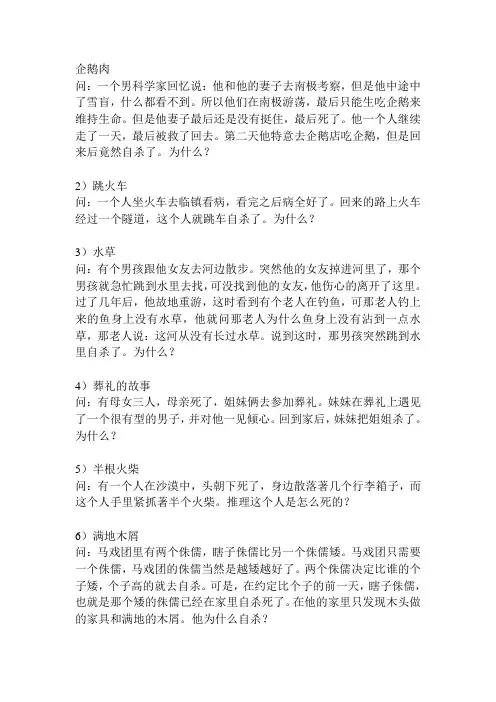 企鹅肉
问：一个男科学家回忆说：他和他的妻子去南极考察，但是他中途中了雪盲，什么都看不到。所以他们在南极游荡，最后只能生吃企鹅来维持生命。但是他妻子最后还是没有挺住，最后死了。他一个人继续走了一天，最后被救了回去。第二天他特意去企鹅店吃企鹅，但是回来后竟然自杀了。为什么？

2）跳火车
问：一个人坐火车去临镇看病，看完之后病全好了。回来的路上火车经过一个隧道，这个人就跳车自杀了。为什么？

3）水草
问：有个男孩跟他女友去河边散步。突然他的女友掉进河里了，那个男孩就急忙跳到水里去找，可没找到他的女友，他伤心的离开了这里。过了几年后，他故地重游，这时看到有个老人在钓鱼，可那老人钓上来的鱼身上没有水草，他就问那老人为什么鱼身上没有沾到一点水草，那老人说：这河从没有长过水草。说到这时，那男孩突然跳到水里自杀了。为什么？

4）葬礼的故事
问：有母女三人，母亲死了，姐妹俩去参加葬礼。妹妹在葬礼上遇见了一个很有型的男子，并对他一见倾心。回到家后，妹妹把姐姐杀了。为什么？

5）半根火柴
问：有一个人在沙漠中，头朝下死了，身边散落著几个行李箱子，而这个人手里紧抓著半个火柴。推理这个人是怎么死的？

6）满地木屑
问：马戏团里有两个侏儒，瞎子侏儒比另一个侏儒矮。马戏团只需要一个侏儒，马戏团的侏儒当然是越矮越好了。两个侏儒决定比谁的个子矮，个子高的就去自杀。可是，在约定比个子的前一天，瞎子侏儒，也就是那个矮的侏儒已经在家里自杀死了。在他的家里只发现木头做的家具和满地的木屑。他为什么自杀？